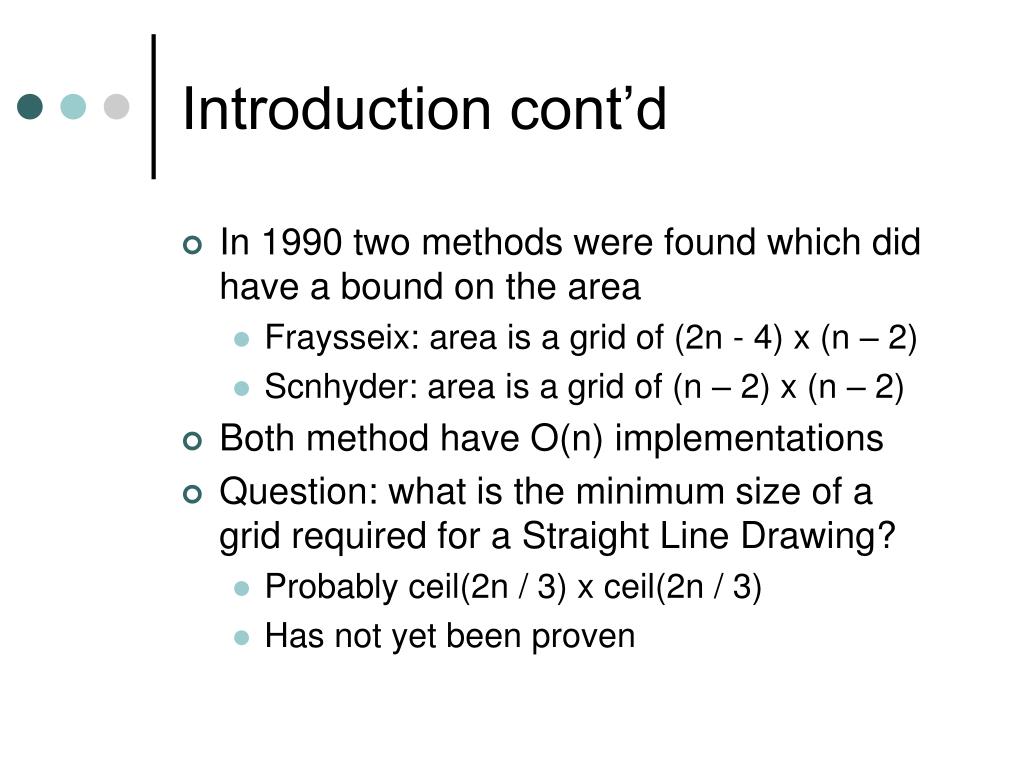 Introduction cont’d

In 1990 two methods were found which did have a bound on the area

Fraysseix: area is a grid of (2n - 4) x (n – 2)

Scnhyder: area is a grid of (n – 2) x (n – 2)

Both method have O(n) implementations

Question: what is the minimum size of a grid required for a Straight Line Drawing?

Probably ceil(2n / 3) x ceil(2n / 3)

Has not yet been proven